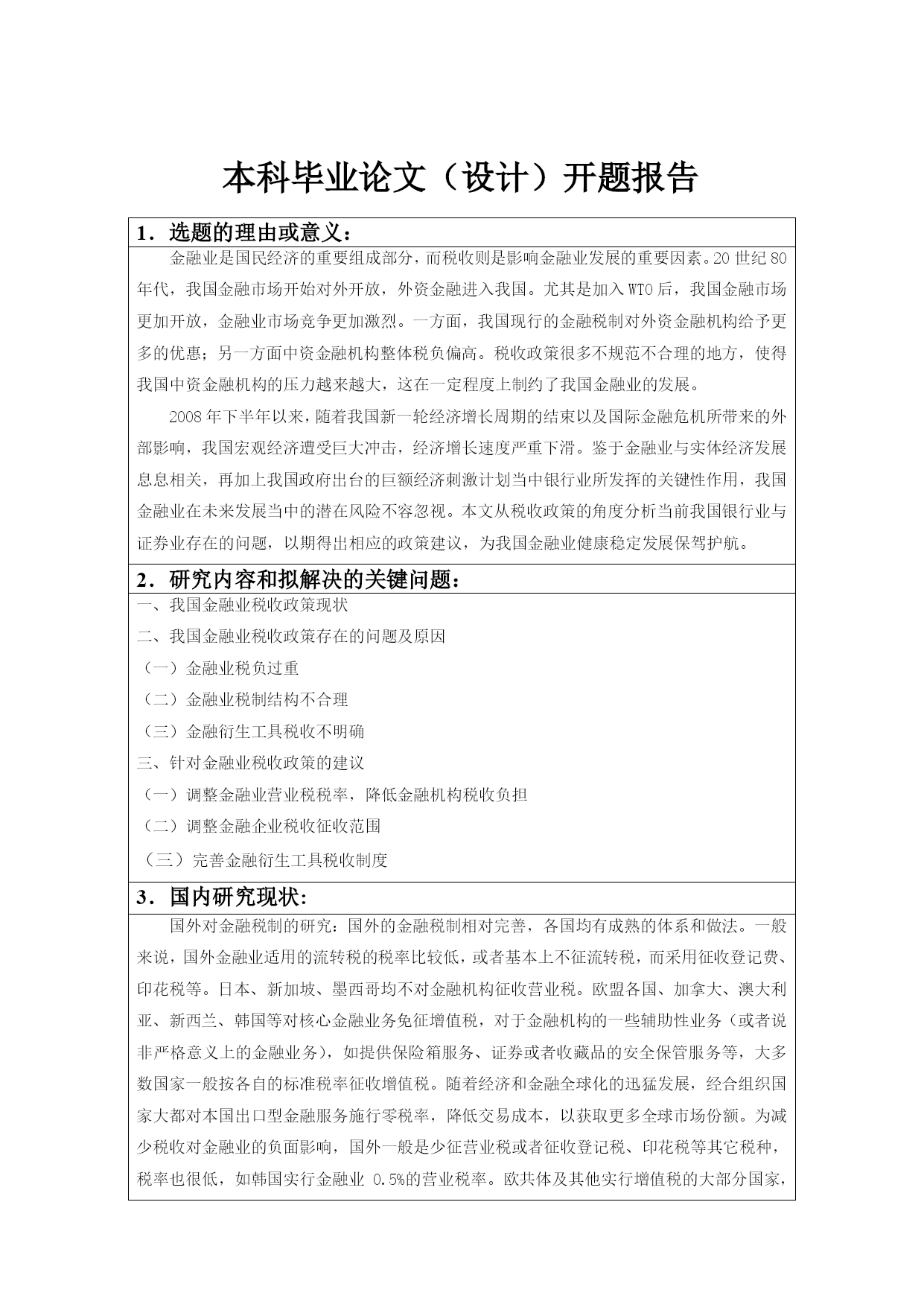 本科毕业论文（设计）开题报告

1．选题的理由或意义：

金融业是国民经济的重要组成部分，而税收则是影响金融业发展的重要因素。20 世纪 80 年代，我国金融市场开始对外开放，外资金融进入我国。尤其是加入 WTO 后，我国金融市场更加开放，金融业市场竞争更加激烈。一方面，我国现行的金融税制对外资金融机构给予更多的优惠；另一方面中资金融机构整体税负偏高。税收政策很多不规范不合理的地方，使得我国中资金融机构的压力越来越大，这在一定程度上制约了我国金融业的发展。

2008 年下半年以来，随着我国新一轮经济增长周期的结束以及国际金融危机所带来的外部影响，我国宏观经济遭受巨大冲击，经济增长速度严重下滑。鉴于金融业与实体经济发展息息相关，再加上我国政府出台的巨额经济刺激计划当中银行业所发挥的关键性作用，我国金融业在未来发展当中的潜在风险不容忽视。本文从税收政策的角度分析当前我国银行业与证券业存在的问题，以期得出相应的政策建议，为我国金融业健康稳定发展保驾护航。

2．研究内容和拟解决的关键问题：

一、我国金融业税收政策现状
二、我国金融业税收政策存在的问题及原因
（一）金融业税负过重
（二）金融业税制结构不合理
（三）金融衍生工具税收不明确
三、针对金融业税收政策的建议
（一）调整金融业营业税税率，降低金融机构税收负担
（二）调整金融企业税收征收范围
（三）完善金融衍生工具税收制度

3．国内研究现状：

国外对金融税制的研究：国外的金融税制相对完善，各国均有成熟的体系和做法。一般来说，国外金融业适用的流转税的税率比较低，或者基本上不征流转税，而采用征收登记费、印花税等。日本、新加坡、墨西哥均不对金融机构征收营业税。欧盟各国、加拿大、澳大利亚、新西兰、韩国等对核心金融业务免征增值税，对于金融机构的一些辅助性业务（或者说非严格意义上的金融业务），如提供保险箱服务、证券或者收藏品的安全保管服务等，大多数国家一般按各自的标准税率征收增值税。随着经济和金融全球化的迅猛发展，经合组织国家大都对本国出口型金融服务施行零税率，降低交易成本，以获取更多全球市场份额。为减少税收对金融业的负面影响，国外一般是少征营业税或者征收登记税、印花税等其它税种，税率也很低，如韩国实行金融业 0.5%的营业税率。欧共体及其他实行增值税的大部分国家，